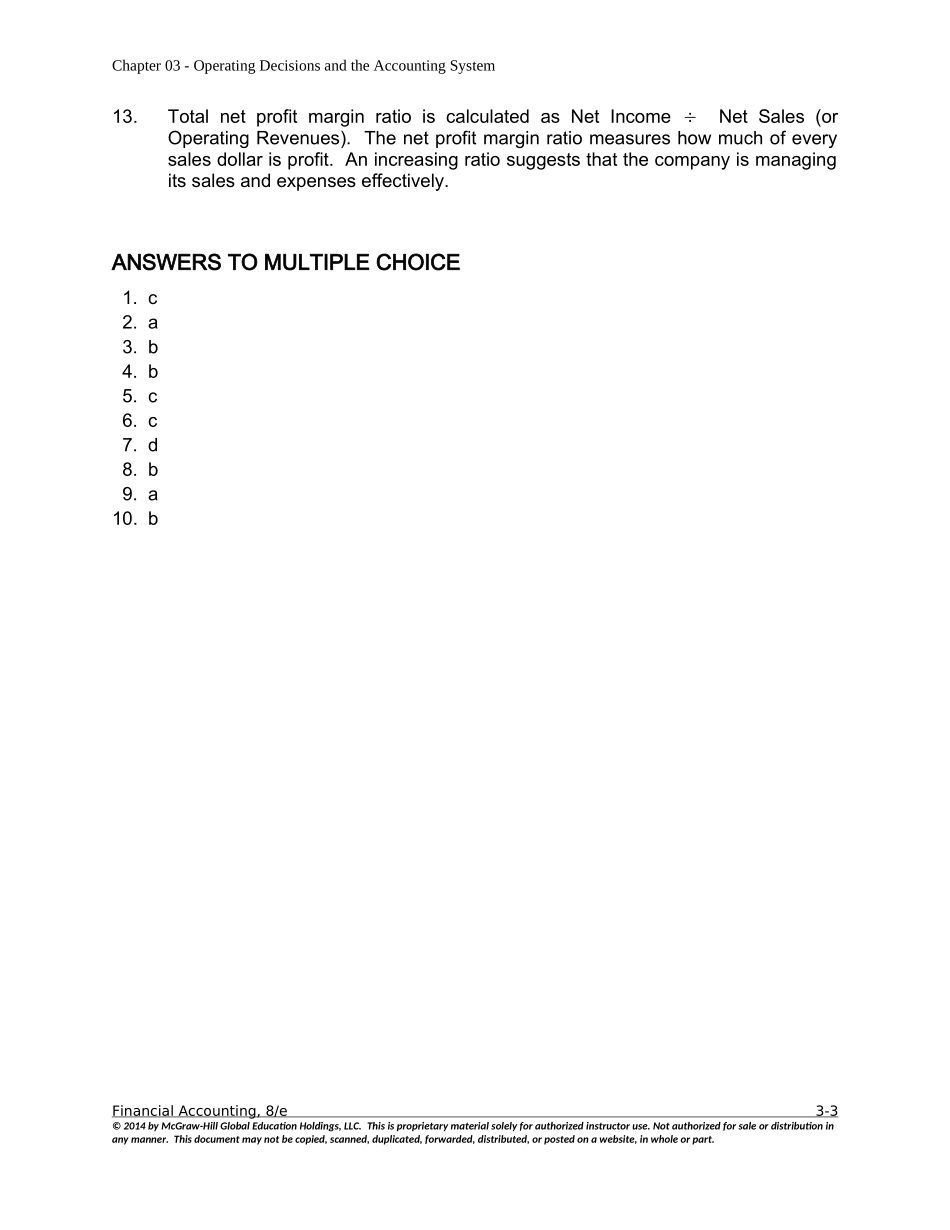 Chapter 03 - Operating Decisions and the Accounting System

13. Total net profit margin ratio is calculated as Net Income ÷ Net Sales (or Operating Revenues). The net profit margin ratio measures how much of every sales dollar is profit. An increasing ratio suggests that the company is managing its sales and expenses effectively.

ANSWERS TO MULTIPLE CHOICE

1. c
2. a
3. b
4. b
5. c
6. c
7. d
8. b
9. a
10. b

Financial Accounting, 8/e 3-3

© 2014 by McGraw-Hill Global Education Holdings, LLC. This is proprietary material solely for authorized instructor use. Not authorized for sale or distribution in any manner. This document may not be copied, scanned, duplicated, forwarded, distributed, or posted on a website, in whole or part.